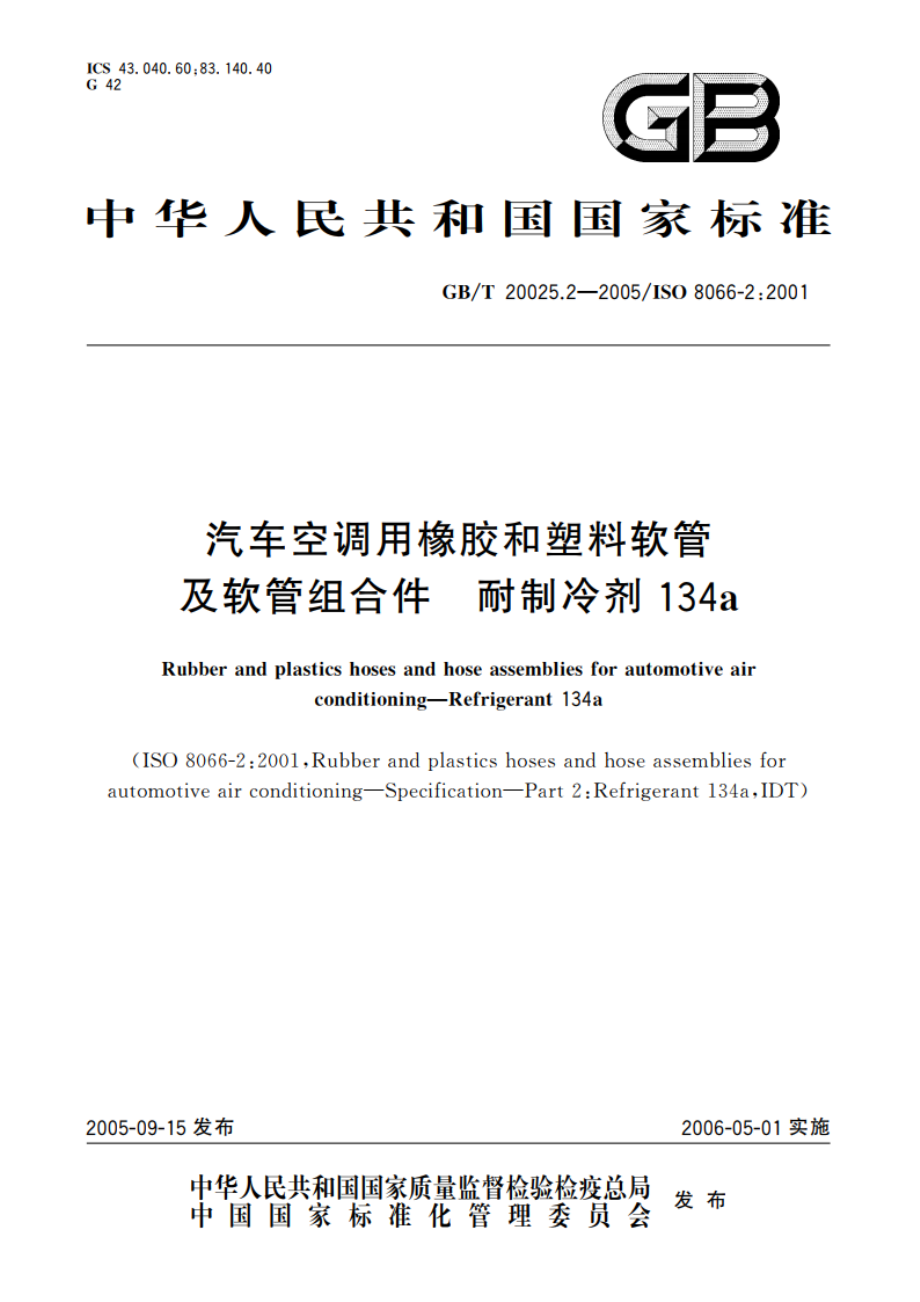 ICS 43.040.60;83.140.40
G 42

GB

中华人民共和国国家标准

GB/T 20025.2—2005/ISO 8066-2:2001

汽车空调用橡胶和塑料软管及软管组合件　耐制冷剂 134a

Rubber and plastics hoses and hose assemblies for automotive air conditioning—Refrigerant 134a

(ISO 8066-2:2001,Rubber and plastics hoses and hose assemblies for automotive air conditioning—Specification—Part 2:Refrigerant 134a,IDT)

2005-09-15 发布

2006-05-01 实施

中华人民共和国国家质量监督检验检疫总局
中国国家标准化管理委员会
发布